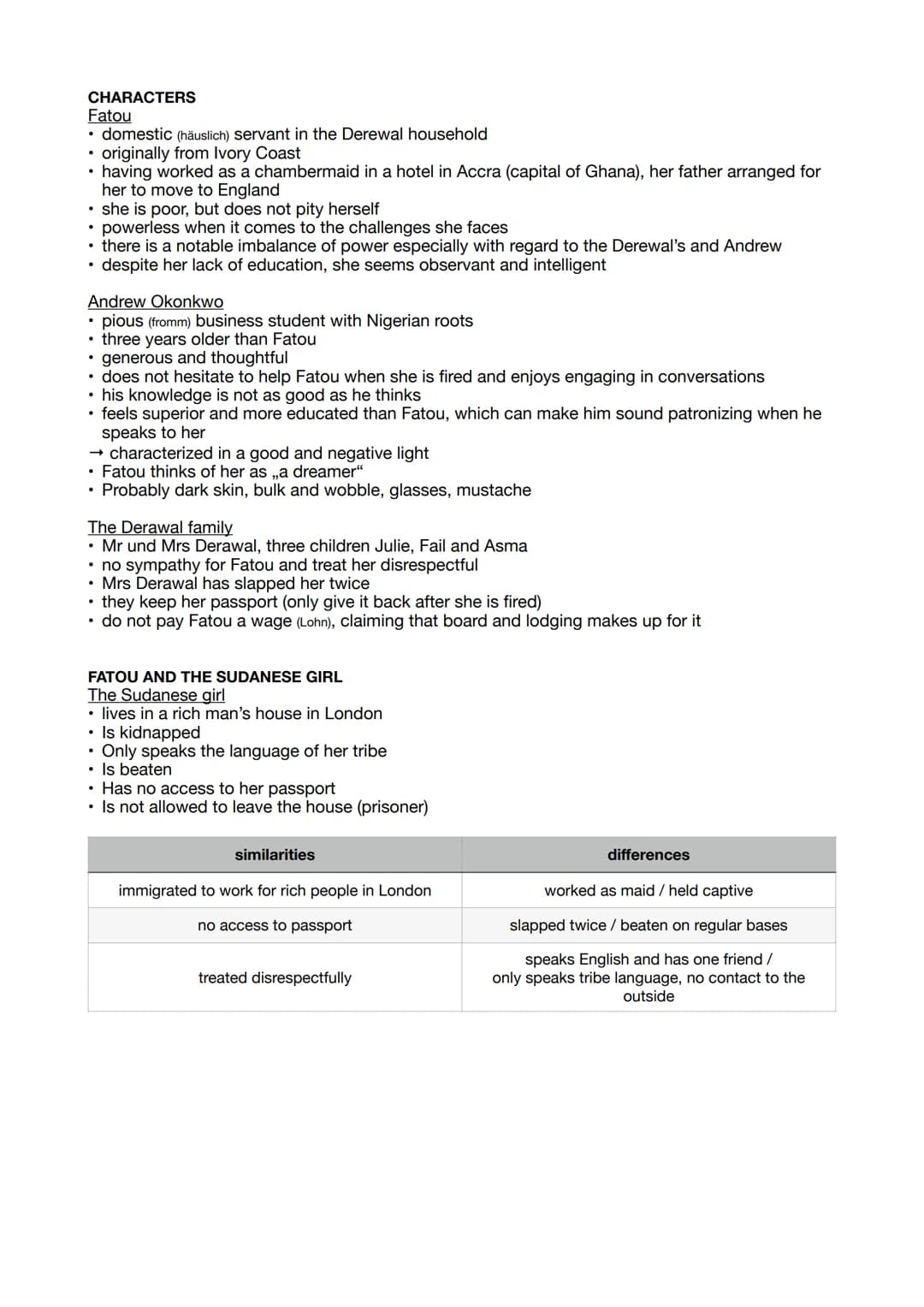 CHARACTERS
Fatou
• domestic (häuslich) servant in the Derewal household
• originally from Ivory Coast
• having worked as a chambermaid in a hotel in Accra (capital of Ghana), her father arranged for her to move to England
• she is poor, but does not pity herself
• powerless when it comes to the challenges she faces
• there is a notable imbalance of power especially with regard to the Derewal's and Andrew
• despite her lack of education, she seems observant and intelligent

Andrew Okonkwo
• pious (fromm) business student with Nigerian roots
• three years older than Fatou
• generous and thoughtful
• does not hesitate to help Fatou when she is fired and enjoys engaging in conversations
• his knowledge is not as good as he thinks
• feels superior and more educated than Fatou, which can make him sound patronizing when he speaks to her
→ characterized in a good and negative light
• Fatou thinks of her as „a dreamer“
• Probably dark skin, bulk and wobble, glasses, mustache

The Derawal family
• Mr und Mrs Derawal, three children Julie, Fail and Asma
• no sympathy for Fatou and treat her disrespectful
• Mrs Derawal has slapped her twice
• they keep her passport (only give it back after she is fired)
• do not pay Fatou a wage (Lohn), claiming that board and lodging makes up for it

FATOU AND THE SUDANESE GIRL
The Sudanese girl
• lives in a rich man's house in London
• Is kidnapped
• Only speaks the language of her tribe
• Is beaten
• Has no access to her passport
• Is not allowed to leave the house (prisoner)

| similarities | differences |
|---|---|
| immigrated to work for rich people in London | worked as maid / held captive |
| no access to passport | slapped twice / beaten on regular bases |
| treated disrespectfully | speaks English and has one friend / only speaks tribe language, no contact to the outside |